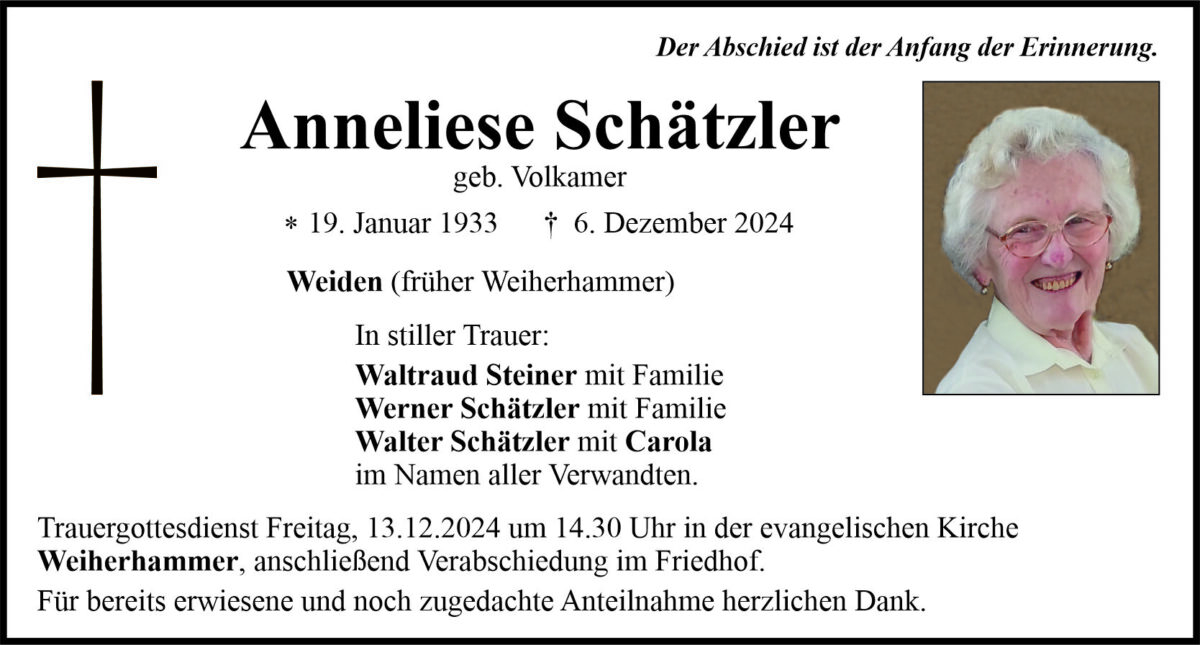 Der Abschied ist der Anfang der Erinnerung.

Anneliese Schätzler
geb. Volkamer

* 19. Januar 1933 † 6. Dezember 2024

Weiden (früher Weiherhammer)

In stiller Trauer:
Waltraud Steiner mit Familie
Werner Schätzler mit Familie
Walter Schätzler mit Carola
im Namen aller Verwandten.

Trauergottesdienst Freitag, 13.12.2024 um 14.30 Uhr in der evangelischen Kirche Weiherhammer, anschließend Verabschiedung im Friedhof.

Für bereits erwiesene und noch zugedachte Anteilnahme herzlichen Dank.